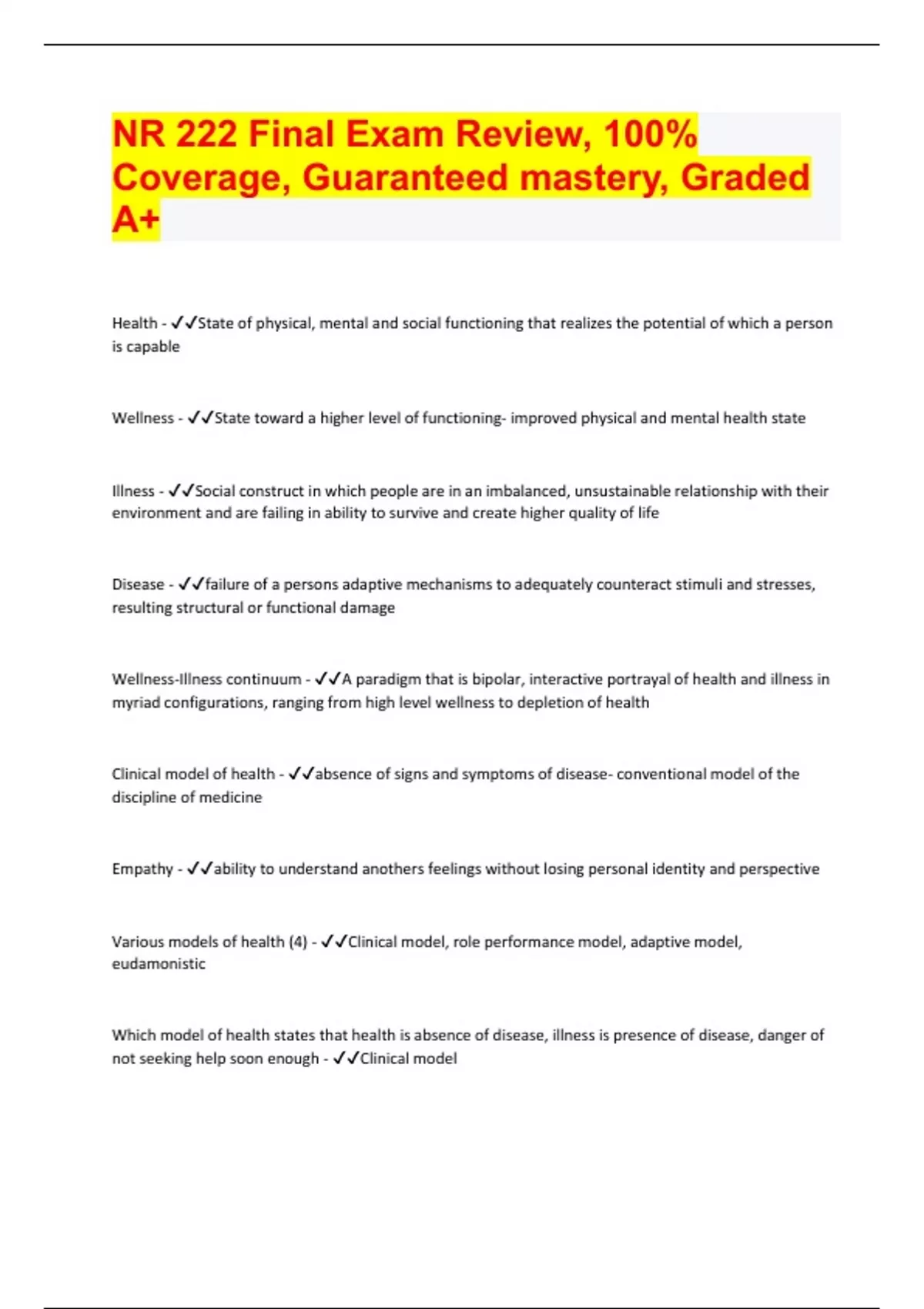 NR 222 Final Exam Review, 100% Coverage, Guaranteed mastery, Graded A+

Health - ✓✓State of physical, mental and social functioning that realizes the potential of which a person is capable

Wellness - ✓✓State toward a higher level of functioning- improved physical and mental health state

Illness - ✓✓Social construct in which people are in an imbalanced, unsustainable relationship with their environment and are failing in ability to survive and create higher quality of life

Disease - ✓✓failure of a persons adaptive mechanisms to adequately counteract stimuli and stresses, resulting structural or functional damage

Wellness-Illness continuum - ✓✓A paradigm that is bipolar, interactive portrayal of health and illness in myriad configurations, ranging from high level wellness to depletion of health

Clinical model of health - ✓✓absence of signs and symptoms of disease- conventional model of the discipline of medicine

Empathy - ✓✓ability to understand anothers feelings without losing personal identity and perspective

Various models of health (4) - ✓✓Clinical model, role performance model, adaptive model, eudamonistic

Which model of health states that health is absence of disease, illness is presence of disease, danger of not seeking help soon enough - ✓✓Clinical model